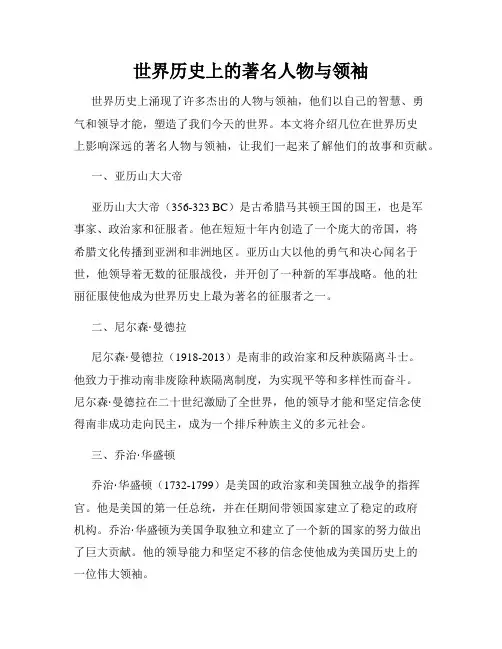 世界历史上的著名人物与领袖

世界历史上涌现了许多杰出的人物与领袖，他们以自己的智慧、勇气和领导才能，塑造了我们今天的世界。本文将介绍几位在世界历史上影响深远的著名人物与领袖，让我们一起来了解他们的故事和贡献。

一、亚历山大大帝

亚历山大大帝（356-323 BC）是古希腊马其顿王国的国王，也是军事家、政治家和征服者。他在短短十年内创造了一个庞大的帝国，将希腊文化传播到亚洲和非洲地区。亚历山大以他的勇气和决心闻名于世，他领导着无数的征服战役，并开创了一种新的军事战略。他的壮丽征服使他成为世界历史上最为著名的征服者之一。

二、尼尔森·曼德拉

尼尔森·曼德拉（1918-2013）是南非的政治家和反种族隔离斗士。他致力于推动南非废除种族隔离制度，为实现平等和多样性而奋斗。尼尔森·曼德拉在二十世纪激励了全世界，他的领导才能和坚定信念使得南非成功走向民主，成为一个排斥种族主义的多元社会。

三、乔治·华盛顿

乔治·华盛顿（1732-1799）是美国的政治家和美国独立战争的指挥官。他是美国的第一任总统，并在任期间带领国家建立了稳定的政府机构。乔治·华盛顿为美国争取独立和建立了一个新的国家的努力做出了巨大贡献。他的领导能力和坚定不移的信念使他成为美国历史上的一位伟大领袖。